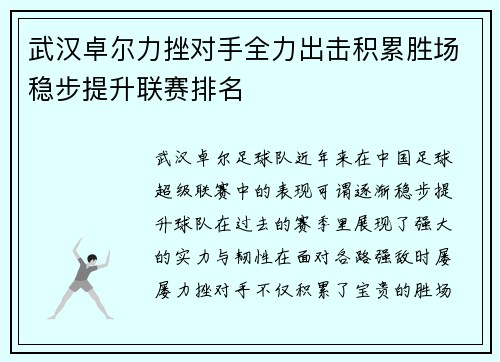 武汉卓尔力挫对手全力出击积累胜场稳步提升联赛排名

武汉卓尔足球队近年来在中国足球超级联赛中的表现可谓逐渐稳步提升球队在过去的赛季里展现了强大的实力与韧性在面对各路强敌时屡屡力挫对手不仅积累了宝贵的胜场